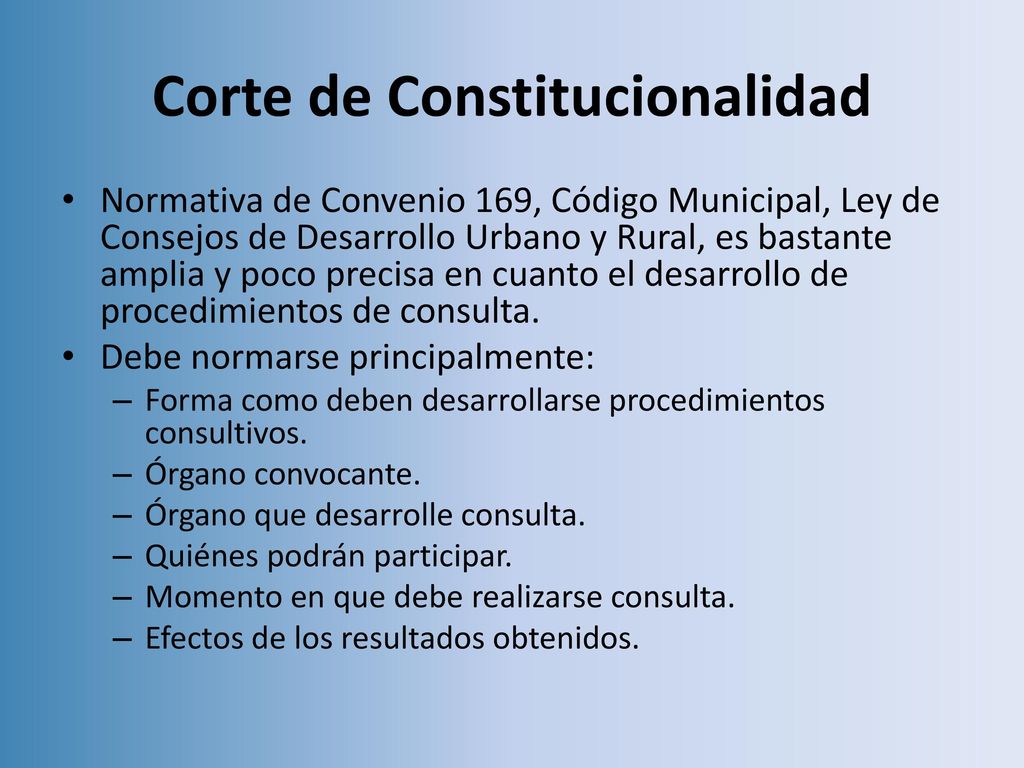 Corte de Constitucionalidad

• Normativa de Convenio 169, Código Municipal, Ley de Consejos de Desarrollo Urbano y Rural, es bastante amplia y poco precisa en cuanto el desarrollo de procedimientos de consulta.
• Debe normarse principalmente:
– Forma como deben desarrollarse procedimientos consultivos.
– Órgano convocante.
– Órgano que desarrolle consulta.
– Quiénes podrán participar.
– Momento en que debe realizarse consulta.
– Efectos de los resultados obtenidos.